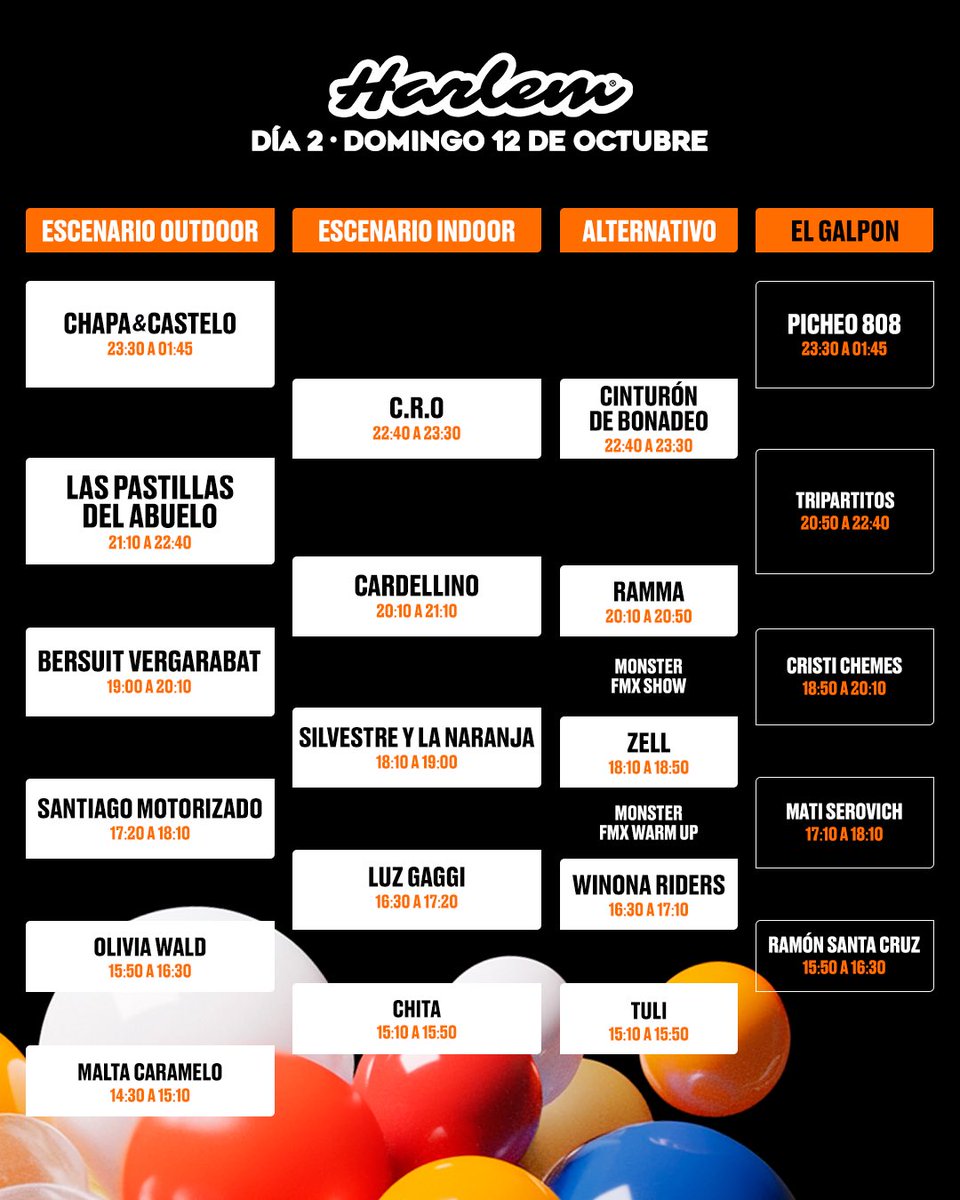 Harlem®

DÍA 2 · DOMINGO 12 DE OCTUBRE

ESCENARIO OUTDOOR

CHAPA&CASTELO
23:30 A 01:45

LAS PASTILLAS DEL ABUELO
21:10 A 22:40

BERSUIT VERGARABAT
19:00 A 20:10

SANTIAGO MOTORIZADO
17:20 A 18:10

OLIVIA WALD
15:50 A 16:30

MALTA CARAMELO
14:30 A 15:10

ESCENARIO INDOOR

C.R.O
22:40 A 23:30

CARDELLINO
20:10 A 21:10

SILVESTRE Y LA NARANJA
18:10 A 19:00

LUZ GAGGI
16:30 A 17:20

CHITA
15:10 A 15:50

ALTERNATIVO

CINTURÓN DE BONADEO
22:40 A 23:30

RAMMA
20:10 A 20:50

MONSTER FMX SHOW

ZELL
18:10 A 18:50

MONSTER FMX WARM UP

WINONA RIDERS
16:30 A 17:10

TULI
15:10 A 15:50

EL GALPON

PICHEO 808
23:30 A 01:45

TRIPARTITOS
20:50 A 22:40

CRISTI CHEMES
18:50 A 20:10

MATI SEROVICH
17:10 A 18:10

RAMÓN SANTA CRUZ
15:50 A 16:30